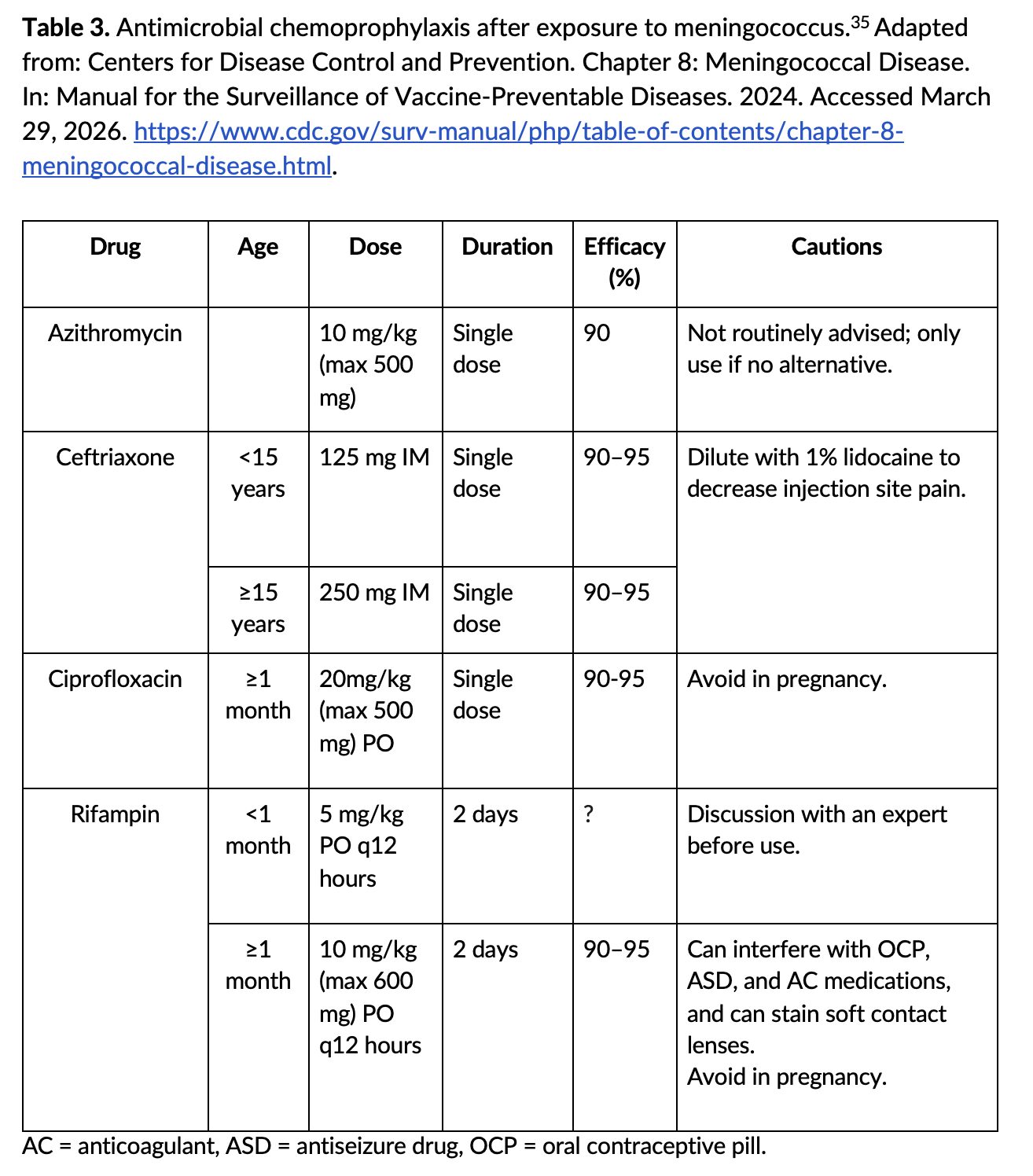 Table 3. Antimicrobial chemoprophylaxis after exposure to meningococcus.$^{35}$ Adapted from: Centers for Disease Control and Prevention. Chapter 8: Meningococcal Disease. In: Manual for the Surveillance of Vaccine-Preventable Diseases. 2024. Accessed March 29, 2026. https://www.cdc.gov/surv-manual/php/table-of-contents/chapter-8-meningococcal-disease.html.

| Drug | Age | Dose | Duration | Efficacy (%) | Cautions |
|---|---|---|---|---|---|
| Azithromycin |  | 10 mg/kg (max 500 mg) | Single dose | 90 | Not routinely advised; only use if no alternative. |
| Ceftriaxone | <15 years | 125 mg IM | Single dose | 90–95 | Dilute with 1% lidocaine to decrease injection site pain. |
|  | ≥15 years | 250 mg IM | Single dose | 90–95 |  |
| Ciprofloxacin | ≥1 month | 20mg/kg (max 500 mg) PO | Single dose | 90-95 | Avoid in pregnancy. |
| Rifampin | <1 month | 5 mg/kg PO q12 hours | 2 days | ? | Discussion with an expert before use. |
|  | ≥1 month | 10 mg/kg (max 600 mg) PO q12 hours | 2 days | 90–95 | Can interfere with OCP, ASD, and AC medications, and can stain soft contact lenses. Avoid in pregnancy. |

AC = anticoagulant, ASD = antiseizure drug, OCP = oral contraceptive pill.